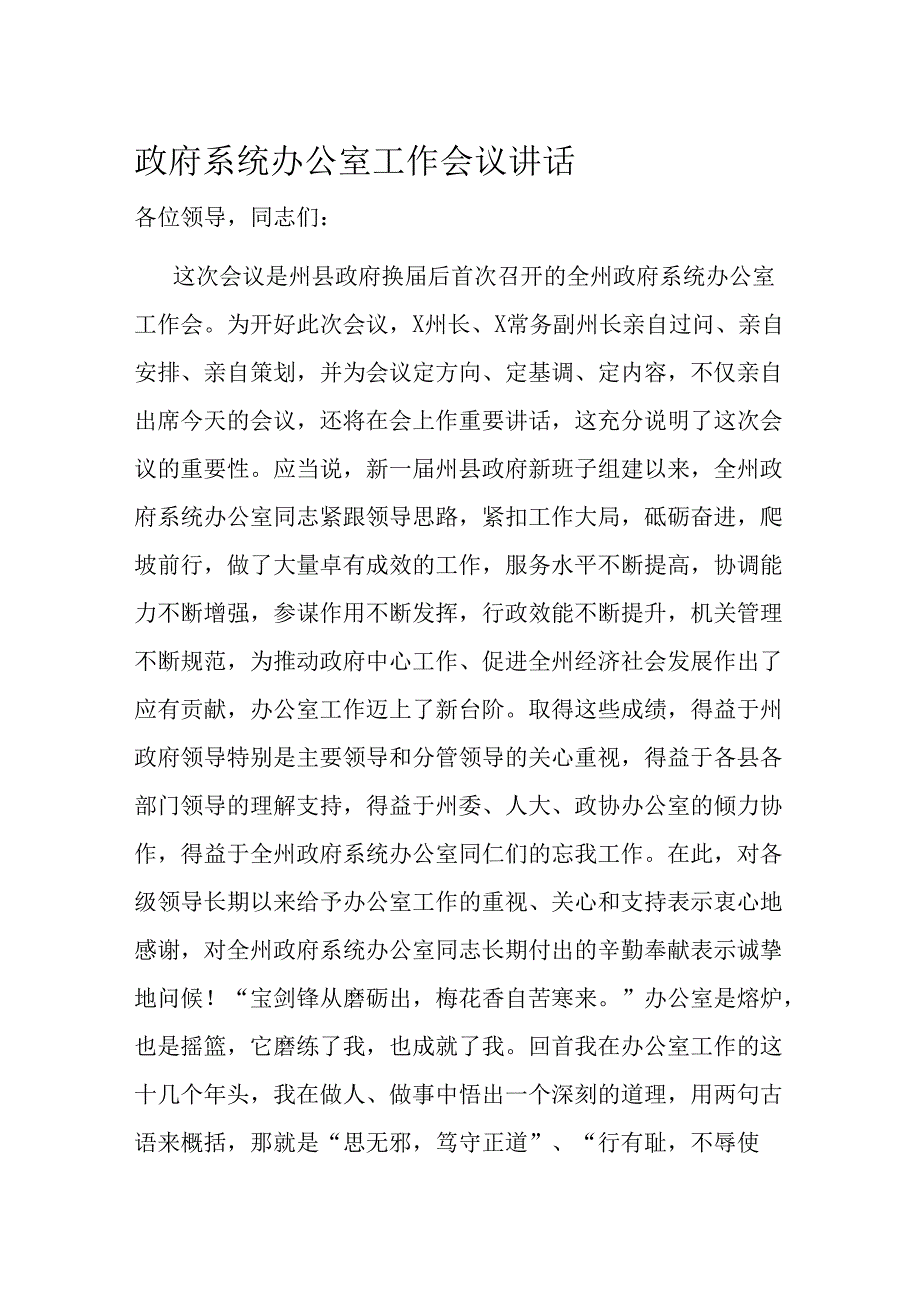 政府系统办公室工作会议讲话

各位领导，同志们：

这次会议是州县政府换届后首次召开的全州政府系统办公室工作会。为开好此次会议，X州长、X常务副州长亲自过问、亲自安排、亲自策划，并为会议定方向、定基调、定内容，不仅亲自出席今天的会议，还将在会上作重要讲话，这充分说明了这次会议的重要性。应当说，新一届州县政府新班子组建以来，全州政府系统办公室同志紧跟领导思路，紧扣工作大局，砥砺奋进，爬坡前行，做了大量卓有成效的工作，服务水平不断提高，协调能力不断增强，参谋作用不断发挥，行政效能不断提升，机关管理不断规范，为推动政府中心工作、促进全州经济社会发展作出了应有贡献，办公室工作迈上了新台阶。取得这些成绩，得益于州政府领导特别是主要领导和分管领导的关心重视，得益于各县各部门领导的理解支持，得益于州委、人大、政协办公室的倾力协作，得益于全州政府系统办公室同仁们的忘我工作。在此，对各级领导长期以来给予办公室工作的重视、关心和支持表示衷心地感谢，对全州政府系统办公室同志长期付出的辛勤奉献表示诚挚地问候！“宝剑锋从磨砺出，梅花香自苦寒来。”办公室是熔炉，也是摇篮，它磨练了我，也成就了我。回首我在办公室工作的这十几个年头，我在做人、做事中悟出一个深刻的道理，用两句古语来概括，那就是“思无邪，笃守正道”、“行有耻，不辱使